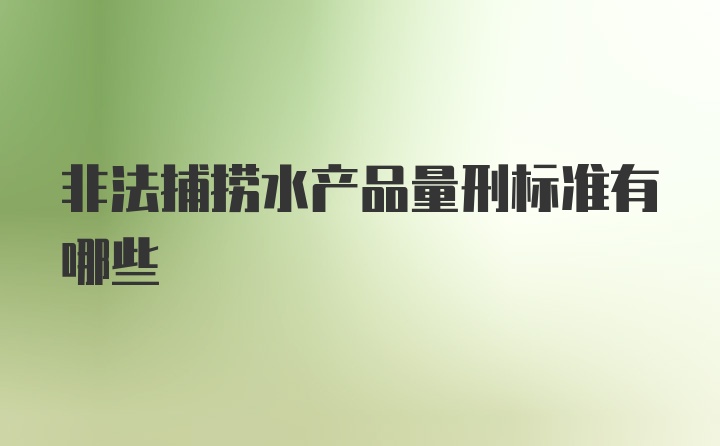 非法捕捞水产品量刑标准有哪些